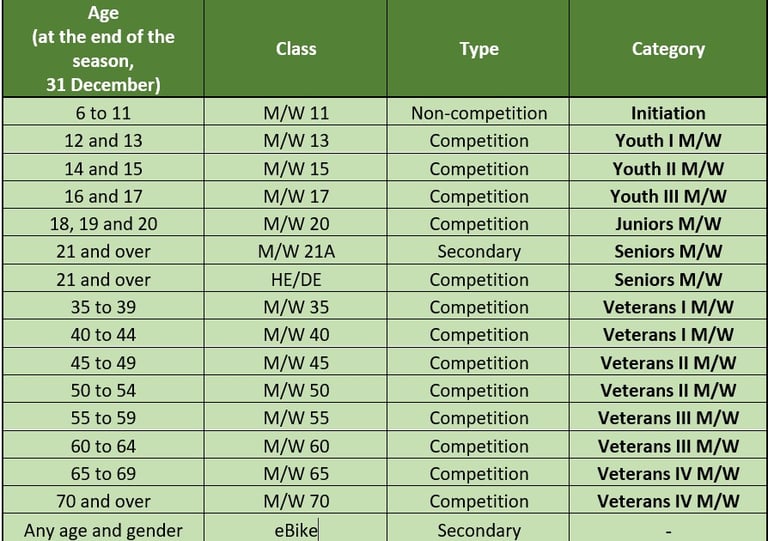 | Age (at the end of the season, 31 December) | Class | Type | Category |
|---|---|---|---|
| 6 to 11 | M/W 11 | Non-competition | Initiation |
| 12 and 13 | M/W 13 | Competition | Youth I M/W |
| 14 and 15 | M/W 15 | Competition | Youth II M/W |
| 16 and 17 | M/W 17 | Competition | Youth III M/W |
| 18, 19 and 20 | M/W 20 | Competition | Juniors M/W |
| 21 and over | M/W 21A | Secondary | Seniors M/W |
| 21 and over | HE/DE | Competition | Seniors M/W |
| 35 to 39 | M/W 35 | Competition | Veterans I M/W |
| 40 to 44 | M/W 40 | Competition | Veterans I M/W |
| 45 to 49 | M/W 45 | Competition | Veterans II M/W |
| 50 to 54 | M/W 50 | Competition | Veterans II M/W |
| 55 to 59 | M/W 55 | Competition | Veterans III M/W |
| 60 to 64 | M/W 60 | Competition | Veterans III M/W |
| 65 to 69 | M/W 65 | Competition | Veterans IV M/W |
| 70 and over | M/W 70 | Competition | Veterans IV M/W |
| Any age and gender | eBike | Secondary | - |